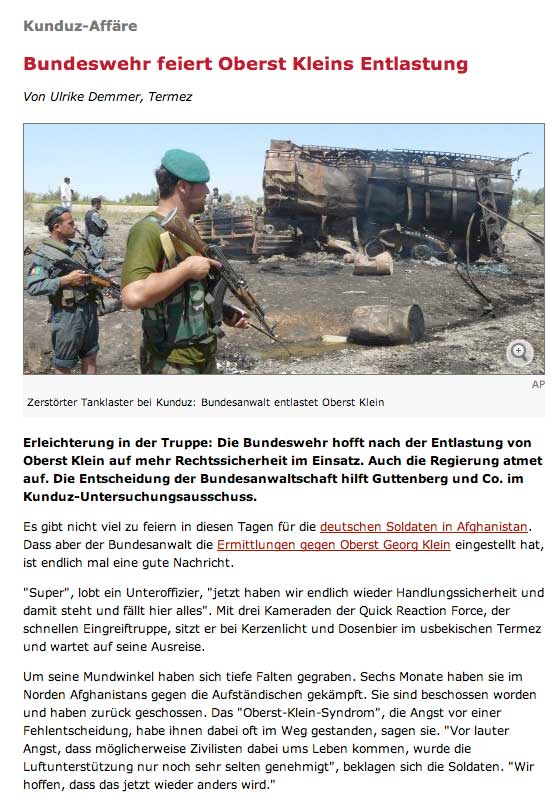 Kunduz-Affäre

Bundeswehr feiert Oberst Kleins Entlastung

Von Ulrike Demmer, Termez

AP

Zerstörter Tanklaster bei Kunduz: Bundesanwalt entlastet Oberst Klein

Erleichterung in der Truppe: Die Bundeswehr hofft nach der Entlastung von Oberst Klein auf mehr Rechtssicherheit im Einsatz. Auch die Regierung atmet auf. Die Entscheidung der Bundesanwaltschaft hilft Guttenberg und Co. im Kunduz-Untersuchungsausschuss.

Es gibt nicht viel zu feiern in diesen Tagen für die deutschen Soldaten in Afghanistan. Dass aber der Bundesanwalt die Ermittlungen gegen Oberst Georg Klein eingestellt hat, ist endlich mal eine gute Nachricht.

"Super", lobt ein Unteroffizier, "jetzt haben wir endlich wieder Handlungssicherheit und damit steht und fällt hier alles". Mit drei Kameraden der Quick Reaction Force, der schnellen Eingreiftruppe, sitzt er bei Kerzenlicht und Dosenbier im usbekischen Termez und wartet auf seine Ausreise.

Um seine Mundwinkel haben sich tiefe Falten gegraben. Sechs Monate haben sie im Norden Afghanistans gegen die Aufständischen gekämpft. Sie sind beschossen worden und haben zurück geschossen. Das "Oberst-Klein-Syndrom", die Angst vor einer Fehlentscheidung, habe ihnen dabei oft im Weg gestanden, sagen sie. "Vor lauter Angst, dass möglicherweise Zivilisten dabei ums Leben kommen, wurde die Luftunterstützung nur noch sehr selten genehmigt", beklagen sich die Soldaten. "Wir hoffen, dass das jetzt wieder anders wird."